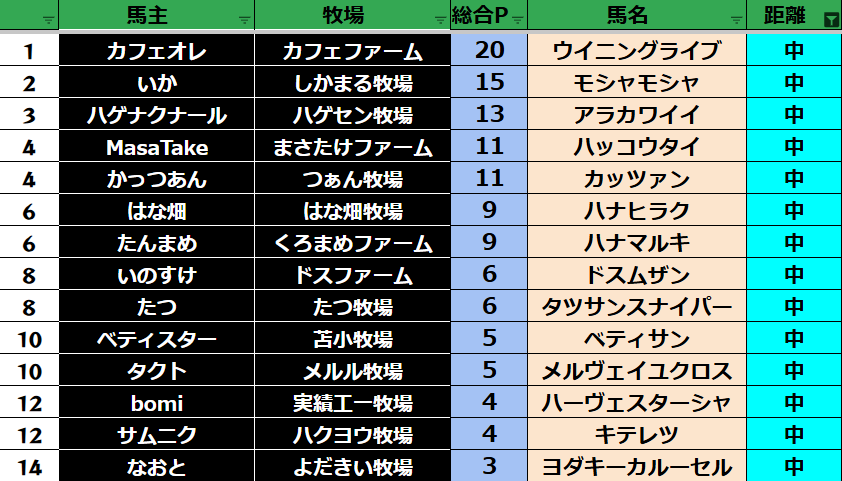 | | 馬主 | 牧場 | 総合P | 馬名 | 距離 |
|---|---|---|---|---|---|
| 1 | カフェオレ | カフェファーム | 20 | ウイニングライブ | 中 |
| 2 | いか | しかまる牧場 | 15 | モシャモシャ | 中 |
| 3 | ハゲナクナール | ハゲセン牧場 | 13 | アラカワイイ | 中 |
| 4 | MasaTake | まさたけファーム | 11 | ハッコウタイ | 中 |
| 4 | かっつあん | つぁん牧場 | 11 | カッツァン | 中 |
| 6 | はな畑 | はな畑牧場 | 9 | ハナヒラク | 中 |
| 6 | たんまめ | くろまめファーム | 9 | ハナマルキ | 中 |
| 8 | いのすけ | ドスファーム | 6 | ドスムザン | 中 |
| 8 | たつ | たつ牧場 | 6 | タツサンスナイパー | 中 |
| 10 | ベティスター | 苫小牧場 | 5 | ベティサン | 中 |
| 10 | タクト | メルル牧場 | 5 | メルヴェイユクロス | 中 |
| 12 | bomi | 実績工一牧場 | 4 | ハーヴェスターシャ | 中 |
| 12 | サムニク | ハクヨウ牧場 | 4 | キテレツ | 中 |
| 14 | なおと | よだきい牧場 | 3 | ヨダキーカルーセル | 中 |